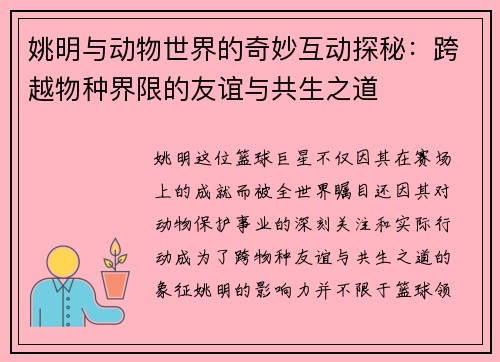 姚明与动物世界的奇妙互动探秘：跨越物种界限的友谊与共生之道

姚明这位篮球巨星不仅因其在赛场上的成就而被全世界瞩目还因其对动物保护事业的深刻关注和实际行动成为了跨物种友谊与共生之道的象征姚明的影响力并不限于篮球领